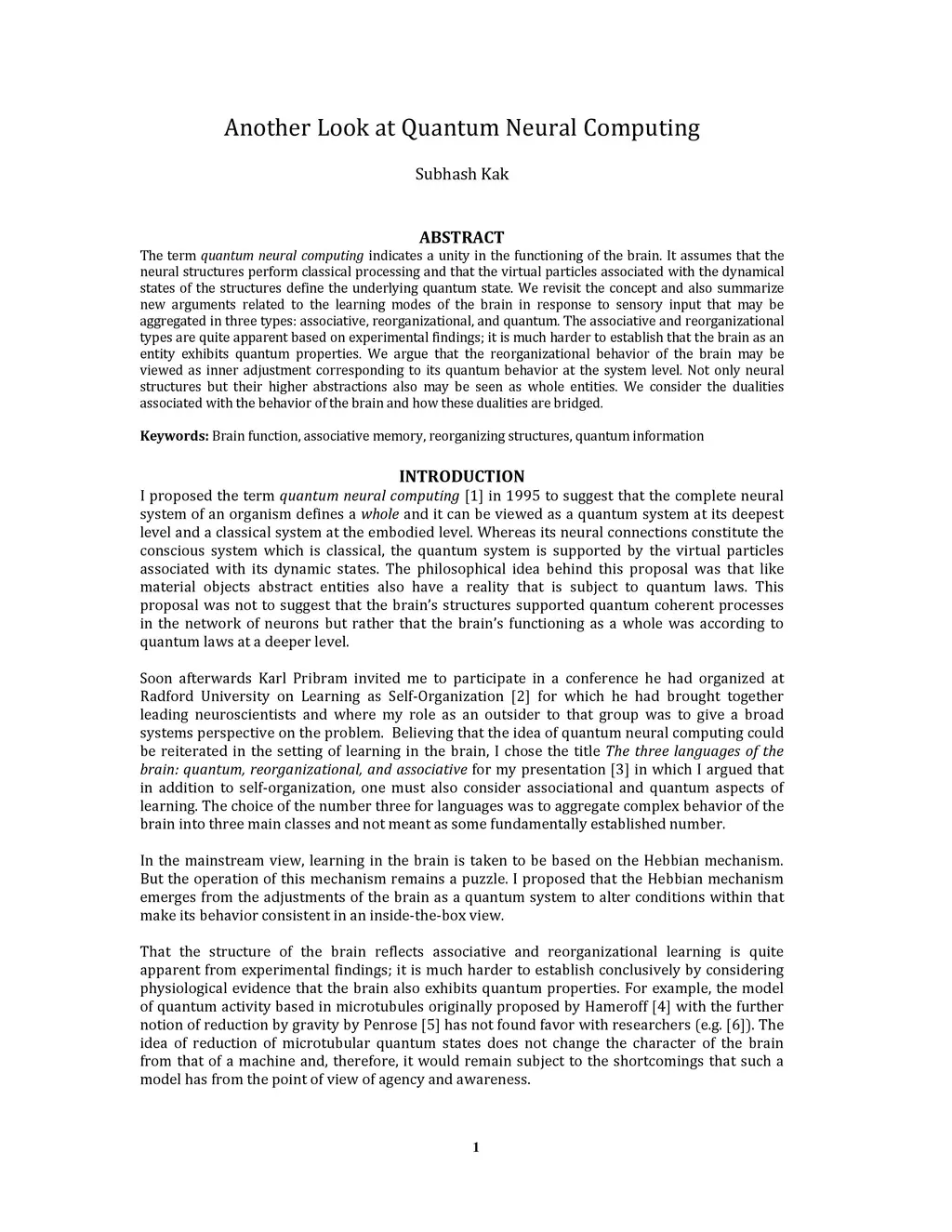 Another Look at Quantum Neural Computing

Subhash Kak

ABSTRACT

The term quantum neural computing indicates a unity in the functioning of the brain. It assumes that the neural structures perform classical processing and that the virtual particles associated with the dynamical states of the structures define the underlying quantum state. We revisit the concept and also summarize new arguments related to the learning modes of the brain in response to sensory input that may be aggregated in three types: associative, reorganizational, and quantum. The associative and reorganizational types are quite apparent based on experimental findings; it is much harder to establish that the brain as an entity exhibits quantum properties. We argue that the reorganizational behavior of the brain may be viewed as inner adjustment corresponding to its quantum behavior at the system level. Not only neural structures but their higher abstractions also may be seen as whole entities. We consider the dualities associated with the behavior of the brain and how these dualities are bridged.

Keywords: Brain function, associative memory, reorganizing structures, quantum information

INTRODUCTION

I proposed the term quantum neural computing [1] in 1995 to suggest that the complete neural system of an organism defines a whole and it can be viewed as a quantum system at its deepest level and a classical system at the embodied level. Whereas its neural connections constitute the conscious system which is classical, the quantum system is supported by the virtual particles associated with its dynamic states. The philosophical idea behind this proposal was that like material objects abstract entities also have a reality that is subject to quantum laws. This proposal was not to suggest that the brain's structures supported quantum coherent processes in the network of neurons but rather that the brain's functioning as a whole was according to quantum laws at a deeper level.

Soon afterwards Karl Pribram invited me to participate in a conference he had organized at Radford University on Learning as Self-Organization [2] for which he had brought together leading neuroscientists and where my role as an outsider to that group was to give a broad systems perspective on the problem. Believing that the idea of quantum neural computing could be reiterated in the setting of learning in the brain, I chose the title The three languages of the brain: quantum, reorganizational, and associative for my presentation [3] in which I argued that in addition to self-organization, one must also consider associational and quantum aspects of learning. The choice of the number three for languages was to aggregate complex behavior of the brain into three main classes and not meant as some fundamentally established number.

In the mainstream view, learning in the brain is taken to be based on the Hebbian mechanism. But the operation of this mechanism remains a puzzle. I proposed that the Hebbian mechanism emerges from the adjustments of the brain as a quantum system to alter conditions within that make its behavior consistent in an inside-the-box view.

That the structure of the brain reflects associative and reorganizational learning is quite apparent from experimental findings; it is much harder to establish conclusively by considering physiological evidence that the brain also exhibits quantum properties. For example, the model of quantum activity based in microtubules originally proposed by Hameroff [4] with the further notion of reduction by gravity by Penrose [5] has not found favor with researchers (e.g. [6]). The idea of reduction of microtubular quantum states does not change the character of the brain from that of a machine and, therefore, it would remain subject to the shortcomings that such a model has from the point of view of agency and awareness.

1